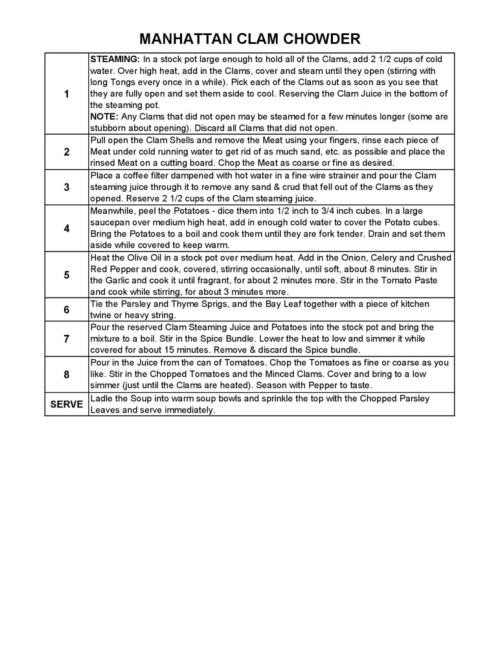 MANHATTAN CLAM CHOWDER

| | |
|---|---|
| 1 | STEAMING: In a stock pot large enough to hold all of the Clams, add 2 1/2 cups of cold water. Over high heat, add in the Clams, cover and steam until they open (stirring with long Tongs every once in a while). Pick each of the Clams out as soon as you see that they are fully open and set them aside to cool. Reserving the Clam Juice in the bottom of the steaming pot. NOTE: Any Clams that did not open may be steamed for a few minutes longer (some are stubborn about opening). Discard all Clams that did not open. |
| 2 | Pull open the Clam Shells and remove the Meat using your fingers, rinse each piece of Meat under cold running water to get rid of as much sand, etc. as possible and place the rinsed Meat on a cutting board. Chop the Meat as coarse or fine as desired. |
| 3 | Place a coffee filter dampened with hot water in a fine wire strainer and pour the Clam steaming juice through it to remove any sand & crud that fell out of the Clams as they opened. Reserve 2 1/2 cups of the Clam steaming juice. |
| 4 | Meanwhile, peel the Potatoes - dice them into 1/2 inch to 3/4 inch cubes. In a large saucepan over medium high heat, add in enough cold water to cover the Potato cubes. Bring the Potatoes to a boil and cook them until they are fork tender. Drain and set them aside while covered to keep warm. |
| 5 | Heat the Olive Oil in a stock pot over medium heat. Add in the Onion, Celery and Crushed Red Pepper and cook, covered, stirring occasionally, until soft, about 8 minutes. Stir in the Garlic and cook it until fragrant, for about 2 minutes more. Stir in the Tomato Paste and cook while stirring, for about 3 minutes more. |
| 6 | Tie the Parsley and Thyme Sprigs, and the Bay Leaf together with a piece of kitchen twine or heavy string. |
| 7 | Pour the reserved Clam Steaming Juice and Potatoes into the stock pot and bring the mixture to a boil. Stir in the Spice Bundle. Lower the heat to low and simmer it while covered for about 15 minutes. Remove & discard the Spice bundle. |
| 8 | Pour in the Juice from the can of Tomatoes. Chop the Tomatoes as fine or coarse as you like. Stir in the Chopped Tomatoes and the Minced Clams. Cover and bring to a low simmer (just until the Clams are heated). Season with Pepper to taste. |
| SERVE | Ladle the Soup into warm soup bowls and sprinkle the top with the Chopped Parsley Leaves and serve immediately. |